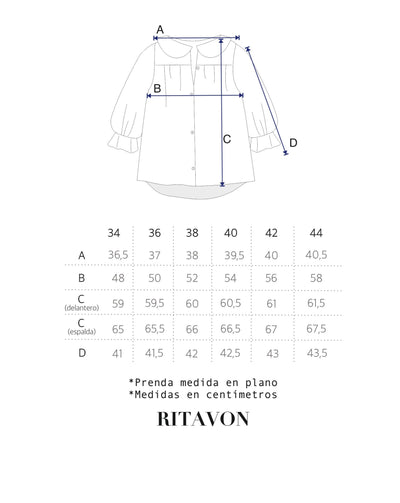 A

B

C

D

| | 34 | 36 | 38 | 40 | 42 | 44 |
|---|---|---|---|---|---|---|
| A | 36,5 | 37 | 38 | 39,5 | 40 | 40,5 |
| B | 48 | 50 | 52 | 54 | 56 | 58 |
| C (delantero) | 59 | 59,5 | 60 | 60,5 | 61 | 61,5 |
| C (espalda) | 65 | 65,5 | 66 | 66,5 | 67 | 67,5 |
| D | 41 | 41,5 | 42 | 42,5 | 43 | 43,5 |

*Prenda medida en plano
*Medidas en centímetros

RITAVON